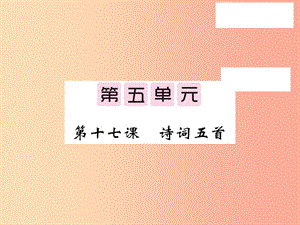 第五单元

第十七课　诗词五首